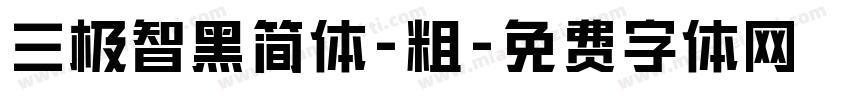 三极智黑简体-粗-免费字体网